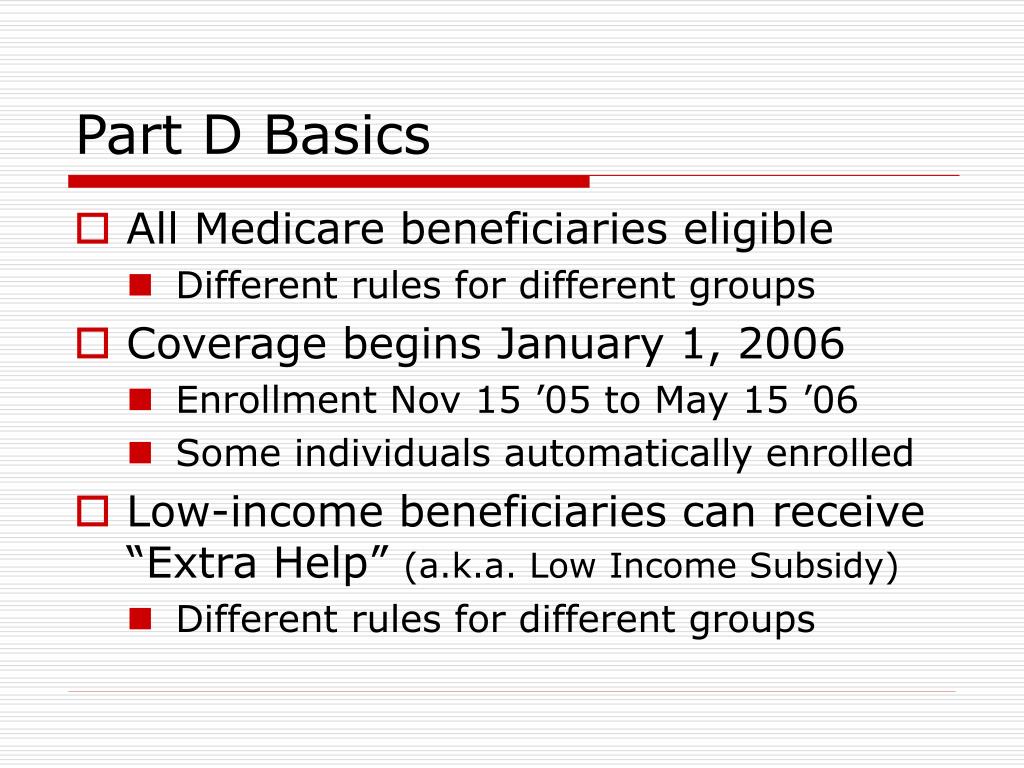 Part D Basics

All Medicare beneficiaries eligible
Different rules for different groups

Coverage begins January 1, 2006
Enrollment Nov 15 ’05 to May 15 ’06
Some individuals automatically enrolled

Low-income beneficiaries can receive “Extra Help” (a.k.a. Low Income Subsidy)
Different rules for different groups